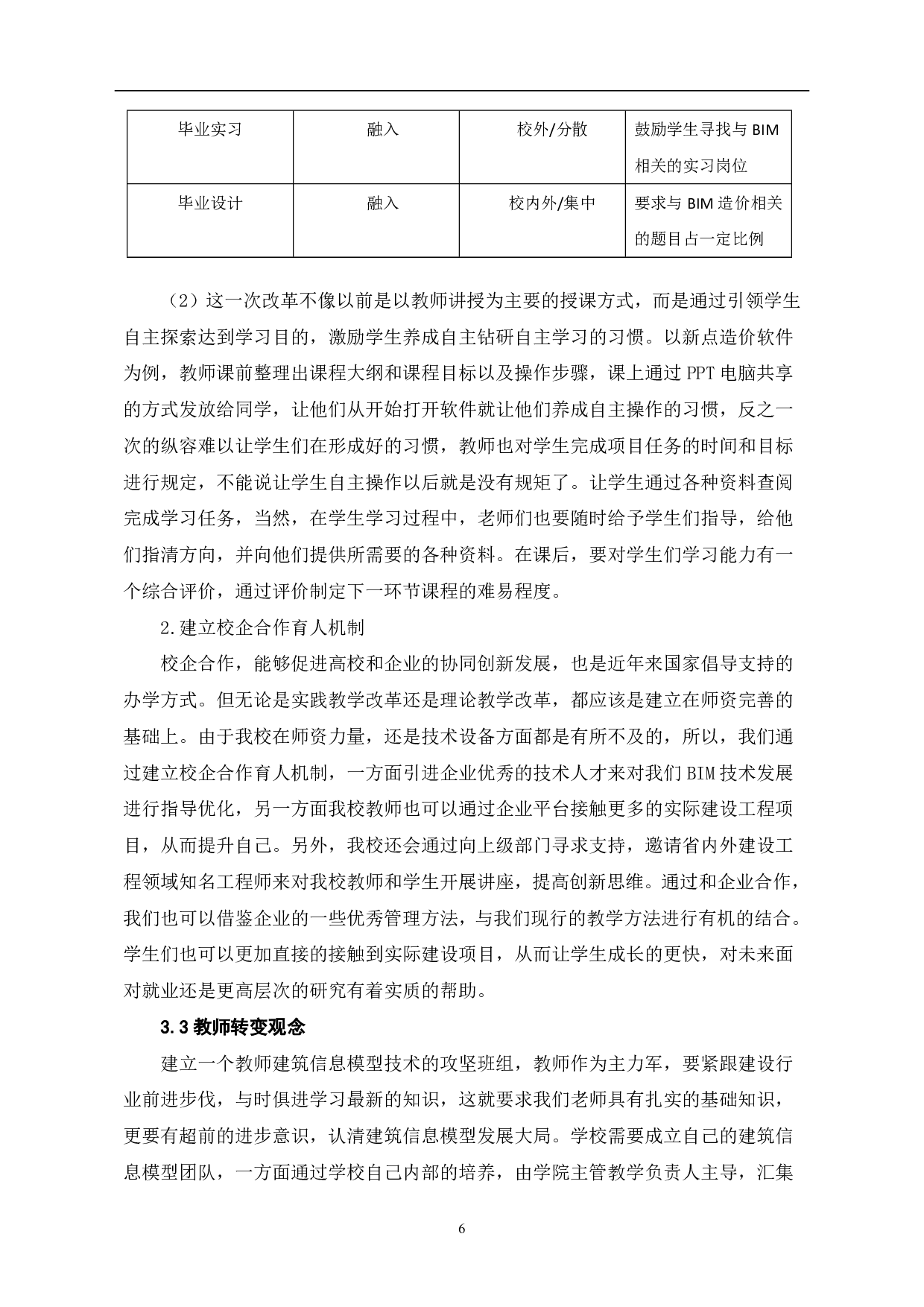 | 毕业实习 | 融入 | 校外/分散 | 鼓励学生寻找与 BIM 相关的实习岗位 |
|---|---|---|---|
| 毕业设计 | 融入 | 校内外/集中 | 要求与 BIM 造价相关的题目占一定比例 |

（2）这一次改革不像以前是以教师讲授为主要的授课方式，而是通过引领学生自主探索达到学习目的，激励学生养成自主钻研自主学习的习惯。以新点造价软件为例，教师课前整理出课程大纲和课程目标以及操作步骤，课上通过 PPT 电脑共享的方式发放给同学，让他们从开始打开软件就让他们养成自主操作的习惯，反之一次的纵容难以让学生们在形成好的习惯，教师也对学生完成项目任务的时间和目标进行规定，不能说让学生自主操作以后就是没有规矩了。让学生通过各种资料查阅完成学习任务，当然，在学生学习过程中，老师们也要随时给予学生们指导，给他们指清方向，并向他们提供所需要的各种资料。在课后，要对学生们学习能力有一个综合评价，通过评价制定下一环节课程的难易程度。

2.建立校企合作育人机制

校企合作，能够促进高校和企业的协同创新发展，也是近年来国家倡导支持的办学方式。但无论是实践教学改革还是理论教学改革，都应该是建立在师资完善的基础上。由于我校在师资力量，还是技术设备方面都是有所不及的，所以，我们通过建立校企合作育人机制，一方面引进企业优秀的技术人才来对我们 BIM 技术发展进行指导优化，另一方面我校教师也可以通过企业平台接触更多的实际建设工程项目，从而提升自己。另外，我校还会通过向上级部门寻求支持，邀请省内外建设工程领域知名工程师来对我校教师和学生开展讲座，提高创新思维。通过和企业合作，我们也可以借鉴企业的一些优秀管理方法，与我们现行的教学方法进行有机的结合。学生们也可以更加直接的接触到实际建设项目，从而让学生成长的更快，对未来面对就业还是更高层次的研究有着实质的帮助。

3.3 教师转变观念

建立一个教师建筑信息模型技术的攻坚班组，教师作为主力军，要紧跟建设行业前进步伐，与时俱进学习最新的知识，这就要求我们老师具有扎实的基础知识，更要有超前的进步意识，认清建筑信息模型发展大局。学校需要成立自己的建筑信息模型团队，一方面通过学校自己内部的培养，由学院主管教学负责人主导，汇集

6